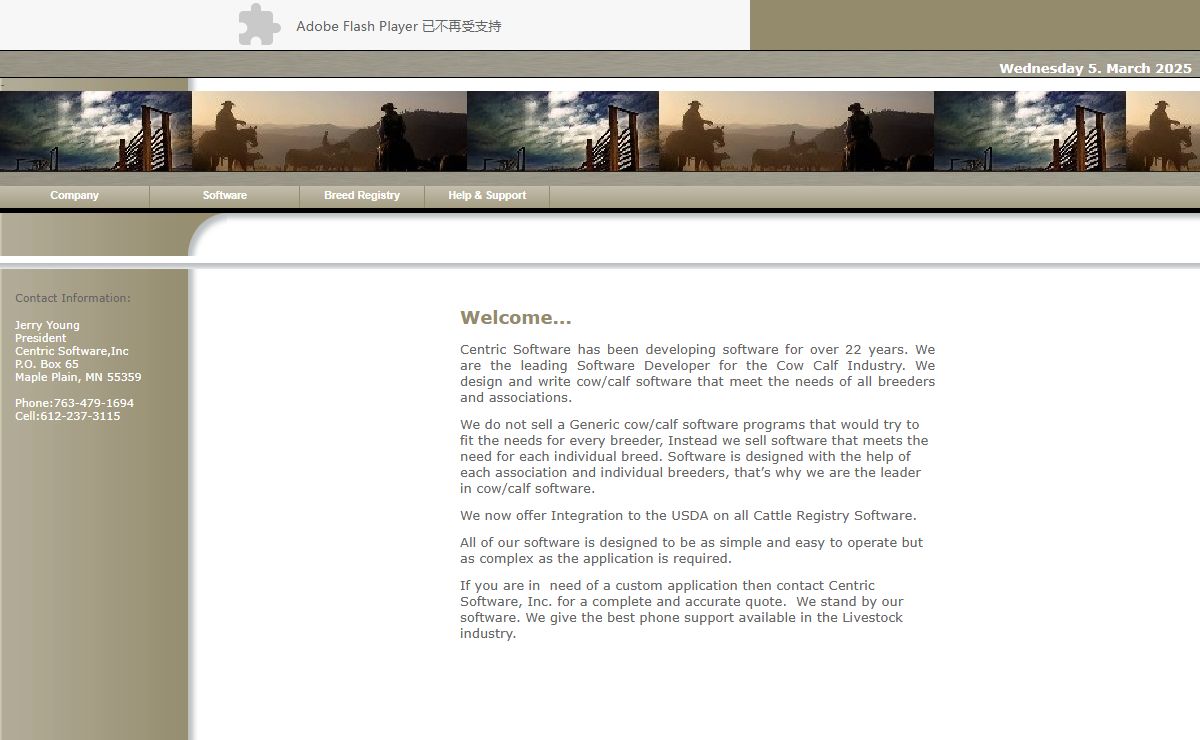 Adobe Flash Player 已不再受支持

Wednesday 5. March 2025

Company Software Breed Registry Help & Support

Contact Information:

Jerry Young
President
Centric Software,Inc
P.O. Box 65
Maple Plain, MN 55359

Phone:763-479-1694
Cell:612-237-3115

Welcome...

Centric Software has been developing software for over 22 years. We are the leading Software Developer for the Cow Calf Industry. We design and write cow/calf software that meet the needs of all breeders and associations.

We do not sell a Generic cow/calf software programs that would try to fit the needs for every breeder, Instead we sell software that meets the need for each individual breed. Software is designed with the help of each association and individual breeders, that's why we are the leader in cow/calf software.

We now offer Integration to the USDA on all Cattle Registry Software.

All of our software is designed to be as simple and easy to operate but as complex as the application is required.

If you are in need of a custom application then contact Centric Software, Inc. for a complete and accurate quote. We stand by our software. We give the best phone support available in the Livestock industry.